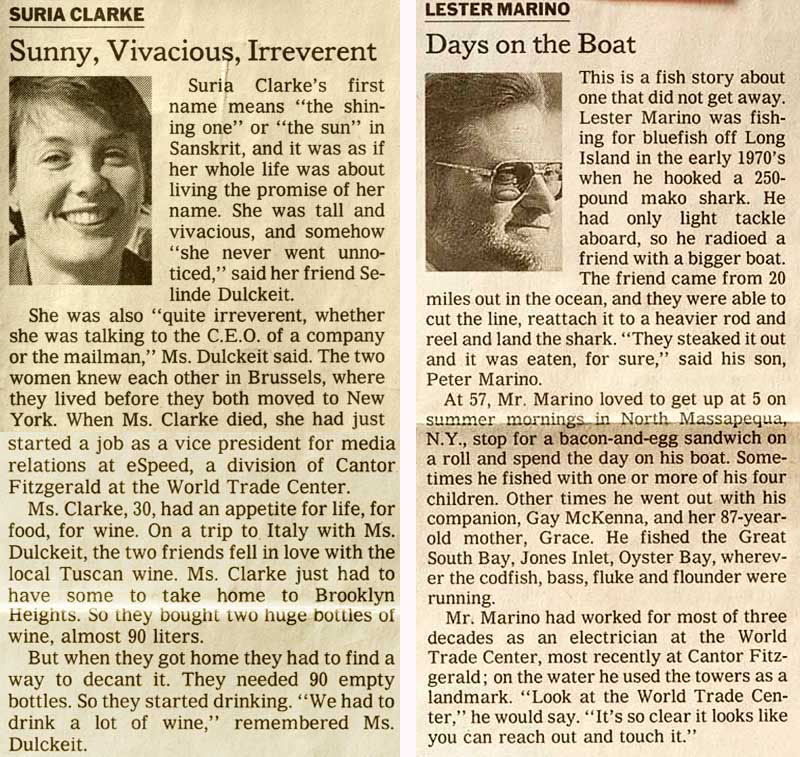 SURIA CLARKE

Sunny, Vivacious, Irreverent

Suria Clarke's first name means "the shining one" or "the sun" in Sanskrit, and it was as if her whole life was about living the promise of her name. She was tall and vivacious, and somehow "she never went unnoticed," said her friend Selinde Dulckeit.

She was also "quite irreverent, whether she was talking to the C.E.O. of a company or the mailman," Ms. Dulckeit said. The two women knew each other in Brussels, where they lived before they both moved to New York. When Ms. Clarke died, she had just started a job as a vice president for media relations at eSpeed, a division of Cantor Fitzgerald at the World Trade Center.

Ms. Clarke, 30, had an appetite for life, for food, for wine. On a trip to Italy with Ms. Dulckeit, the two friends fell in love with the local Tuscan wine. Ms. Clarke just had to have some to take home to Brooklyn Heights. So they bought two huge bottles of wine, almost 90 liters.

But when they got home they had to find a way to decant it. They needed 90 empty bottles. So they started drinking. "We had to drink a lot of wine," remembered Ms. Dulckeit.

LESTER MARINO

Days on the Boat

This is a fish story about one that did not get away. Lester Marino was fishing for bluefish off Long Island in the early 1970's when he hooked a 250-pound mako shark. He had only light tackle aboard, so he radioed a friend with a bigger boat.

The friend came from 20 miles out in the ocean, and they were able to cut the line, reattach it to a heavier rod and reel and land the shark. "They steaked it out and it was eaten, for sure," said his son, Peter Marino.

At 57, Mr. Marino loved to get up at 5 on summer mornings in North Massapequa, N.Y., stop for a bacon-and-egg sandwich on a roll and spend the day on his boat. Sometimes he fished with one or more of his four children. Other times he went out with his companion, Gay McKenna, and her 87-year-old mother, Grace. He fished the Great South Bay, Jones Inlet, Oyster Bay, wherever the codfish, bass, fluke and flounder were running.

Mr. Marino had worked for most of three decades as an electrician at the World Trade Center, most recently at Cantor Fitzgerald; on the water he used the towers as a landmark. "Look at the World Trade Center," he would say. "It's so clear it looks like you can reach out and touch it."